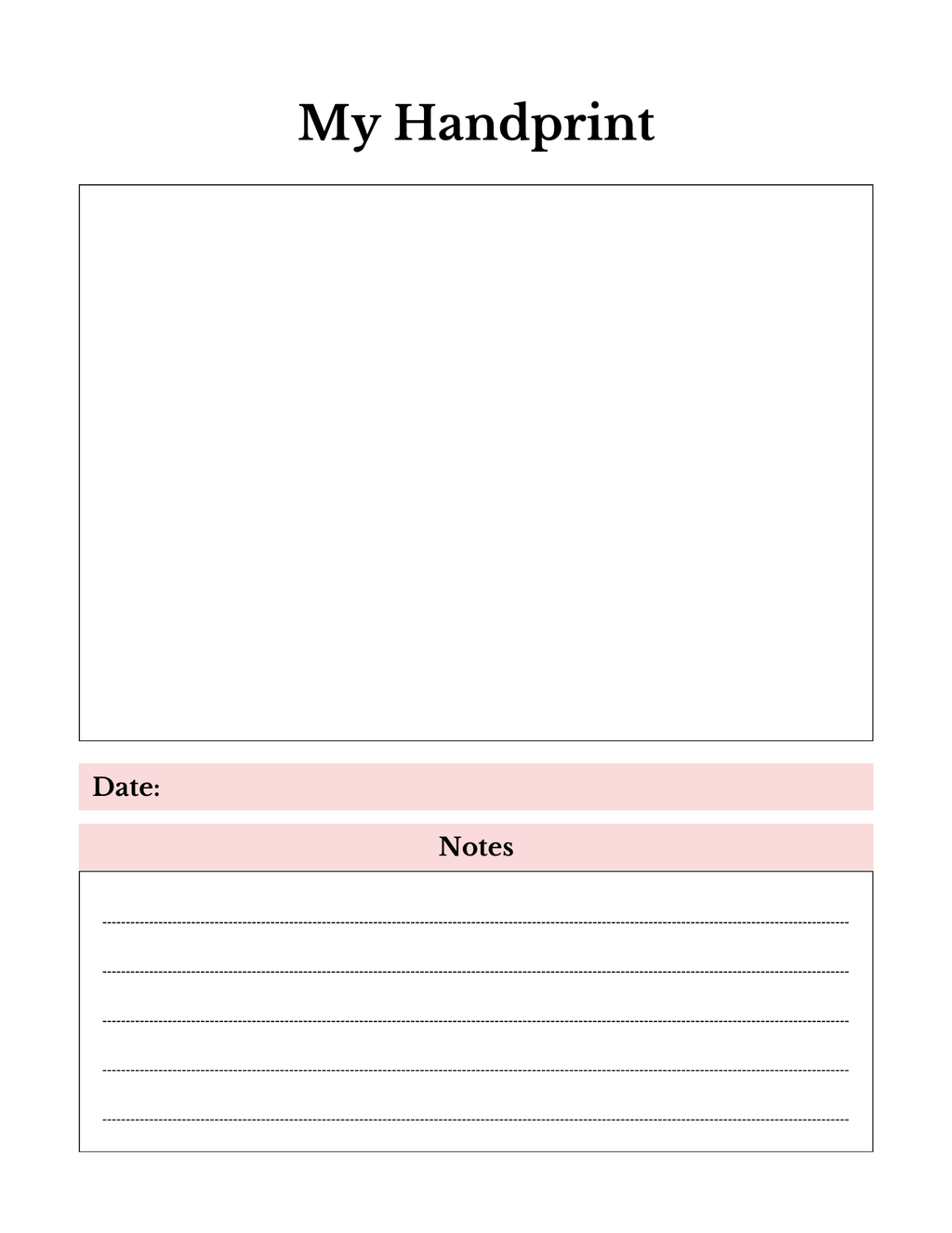 My Handprint

Date:

Notes

____

____

____

____

____